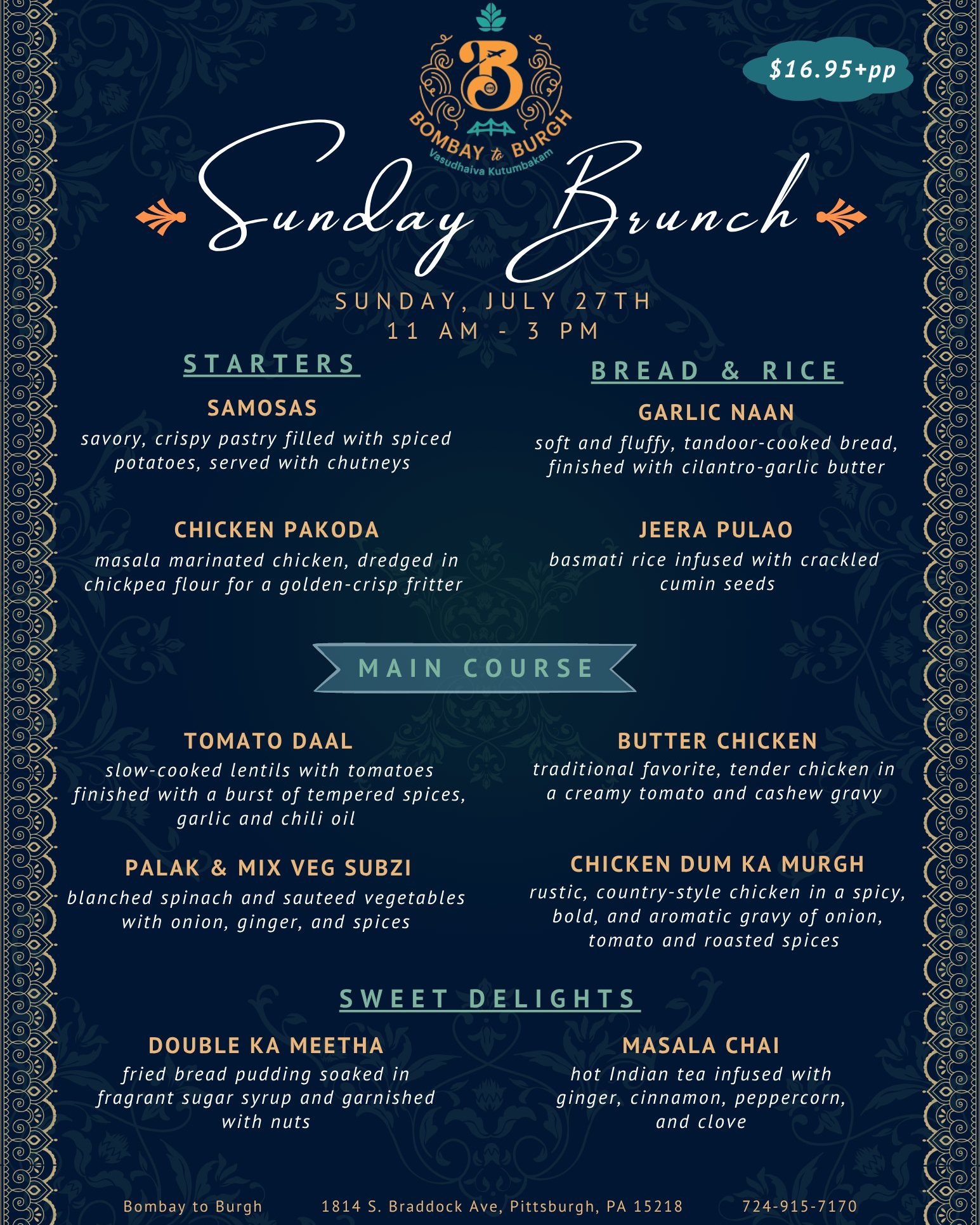 B

BOMBAY to BURGH
Vasudhaiva Kutumbakam

$16.95+pp

Sunday Brunch

SUNDAY, JULY 27TH
11 AM - 3 PM

STARTERS

SAMOSAS
savory, crispy pastry filled with spiced potatoes, served with chutneys

CHICKEN PAKODA
masala marinated chicken, dredged in chickpea flour for a golden-crisp fritter

BREAD & RICE

GARLIC NAAN
soft and fluffy, tandoor-cooked bread, finished with cilantro-garlic butter

JEERA PULAO
basmati rice infused with crackled cumin seeds

MAIN COURSE

TOMATO DAAL
slow-cooked lentils with tomatoes finished with a burst of tempered spices, garlic and chili oil

PALAK & MIX VEG SUBZI
blanched spinach and sauteed vegetables with onion, ginger, and spices

BUTTER CHICKEN
traditional favorite, tender chicken in a creamy tomato and cashew gravy

CHICKEN DUM KA MURGH
rustic, country-style chicken in a spicy, bold, and aromatic gravy of onion, tomato and roasted spices

SWEET DELIGHTS

DOUBLE KA MEETHA
fried bread pudding soaked in fragrant sugar syrup and garnished with nuts

MASALA CHAI
hot Indian tea infused with ginger, cinnamon, peppercorn, and clove

Bombay to Burgh 1814 S. Braddock Ave, Pittsburgh, PA 15218 724-915-7170